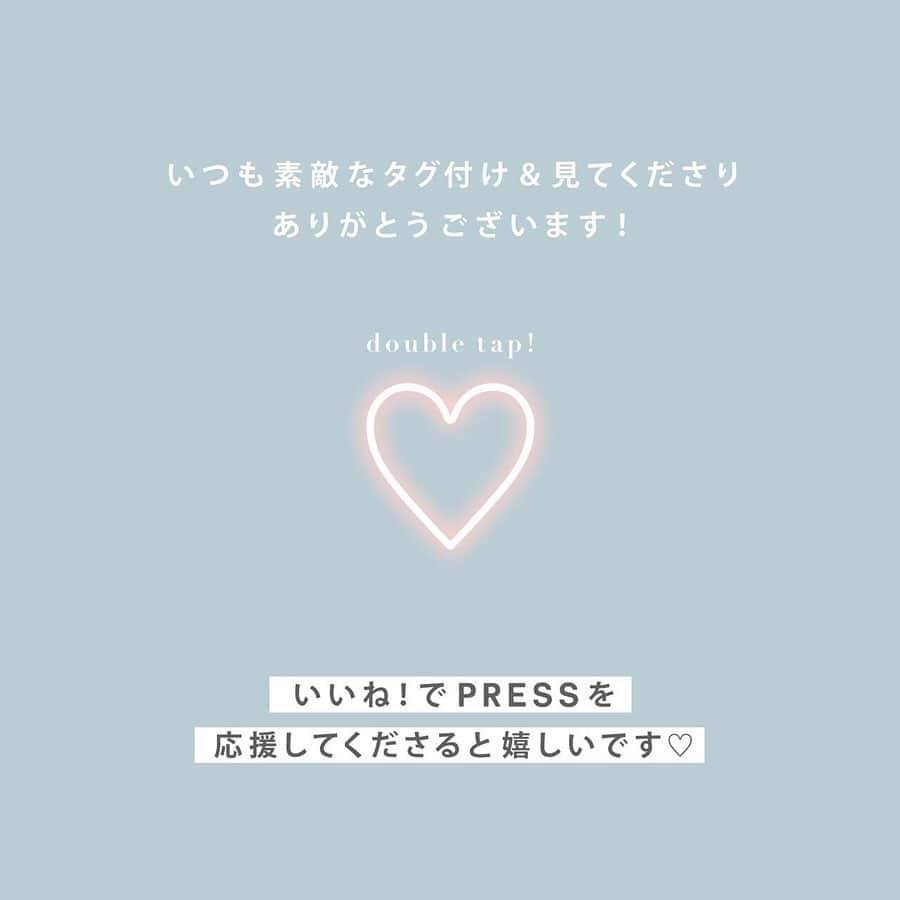 いつも素敵なタグ付け＆見てくださり
ありがとうございます！

double tap!

いいね！でPRESSを
応援してくださると嬉しいです♡